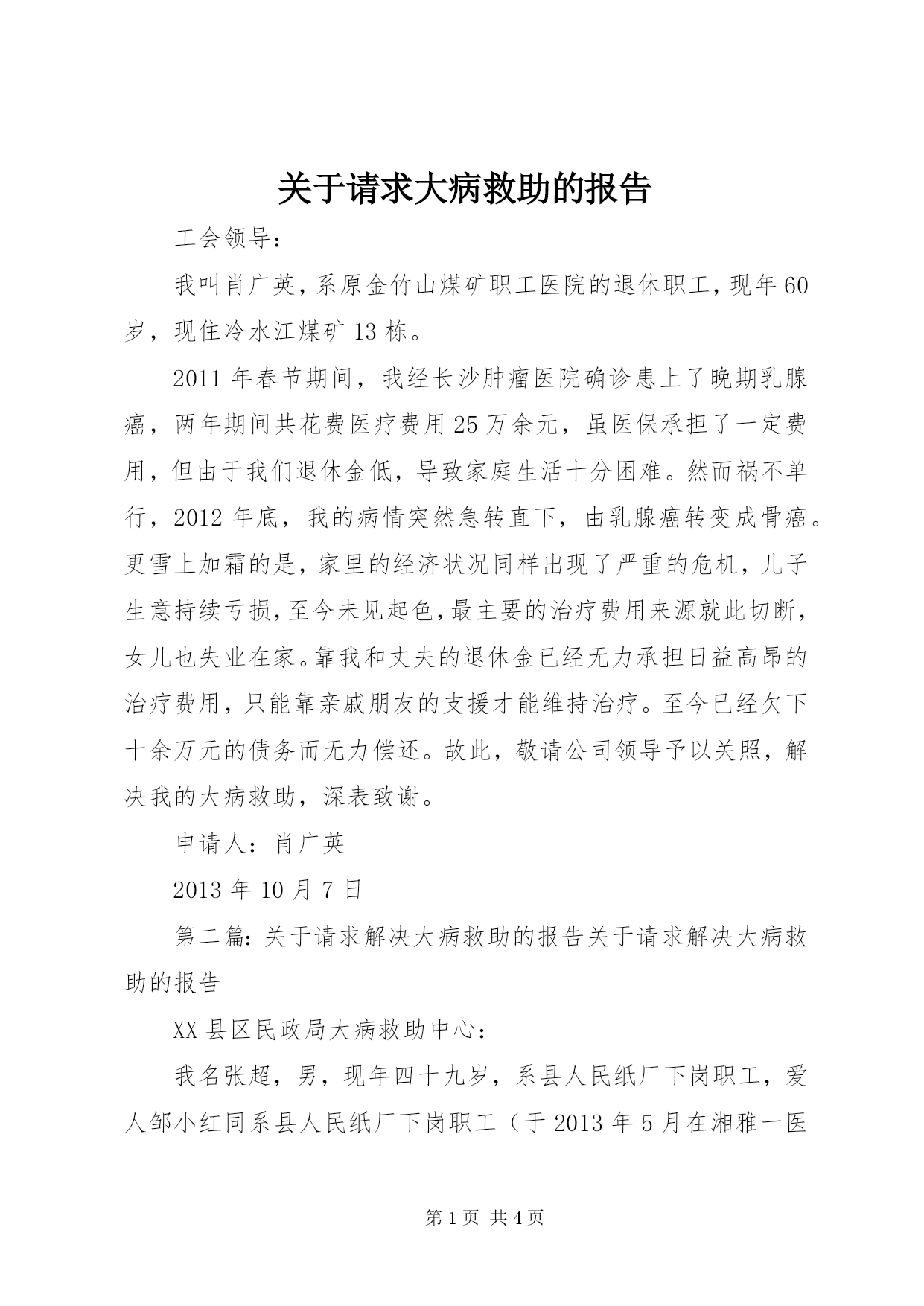 关于请求大病救助的报告

工会领导：

我叫肖广英，系原金竹山煤矿职工医院的退休职工，现年60岁，现住冷水江煤矿13栋。

2011年春节期间，我经长沙肿瘤医院确诊患上了晚期乳腺癌，两年期间共花费医疗费用25万余元，虽医保承担了一定费用，但由于我们退休金低，导致家庭生活十分困难。然而祸不单行，2012年底，我的病情突然急转直下，由乳腺癌转变成骨癌。更雪上加霜的是，家里的经济状况同样出现了严重的危机，儿子生意持续亏损，至今未见起色，最主要的治疗费用来源就此切断，女儿也失业在家。靠我和丈夫的退休金已经无力承担日益高昂的治疗费用，只能靠亲戚朋友的支援才能维持治疗。至今已经欠下十余万元的债务而无力偿还。故此，敬请公司领导予以关照，解决我的大病救助，深表致谢。

申请人：肖广英

2013年10月7日

第二篇：关于请求解决大病救助的报告关于请求解决大病救助的报告

XX县区民政局大病救助中心：

我名张超，男，现年四十九岁，系县人民纸厂下岗职工，爱人邹小红同系县人民纸厂下岗职工（于2013年5月在湘雅一医

第1页 共4页